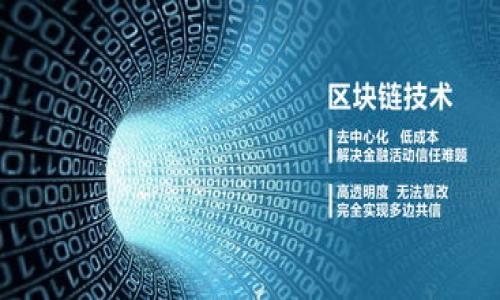 区块链技术

去中心化　低成本
解决金融活动信任难题

高透明度　无法篡改
完全实现多边共信